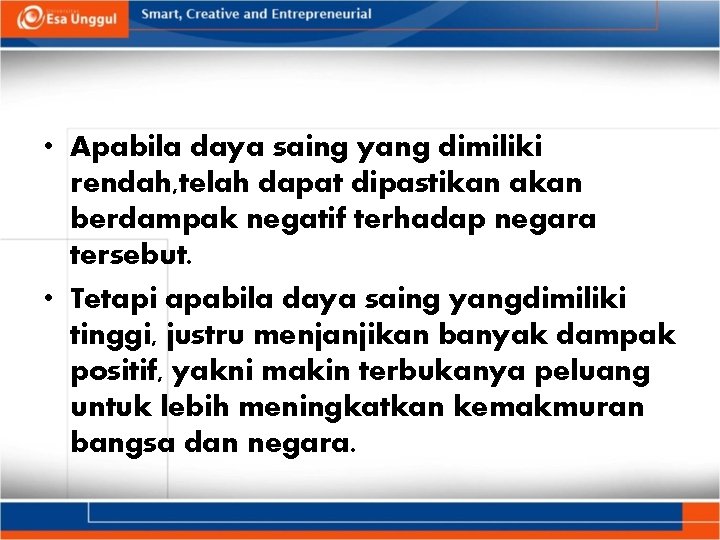 Esa Unggul

Smart, Creative and Entrepreneurial

• Apabila daya saing yang dimiliki rendah,telah dapat dipastikan akan berdampak negatif terhadap negara tersebut.

• Tetapi apabila daya saing yangdimiliki tinggi, justru menjanjikan banyak dampak positif, yakni makin terbukanya peluang untuk lebih meningkatkan kemakmuran bangsa dan negara.